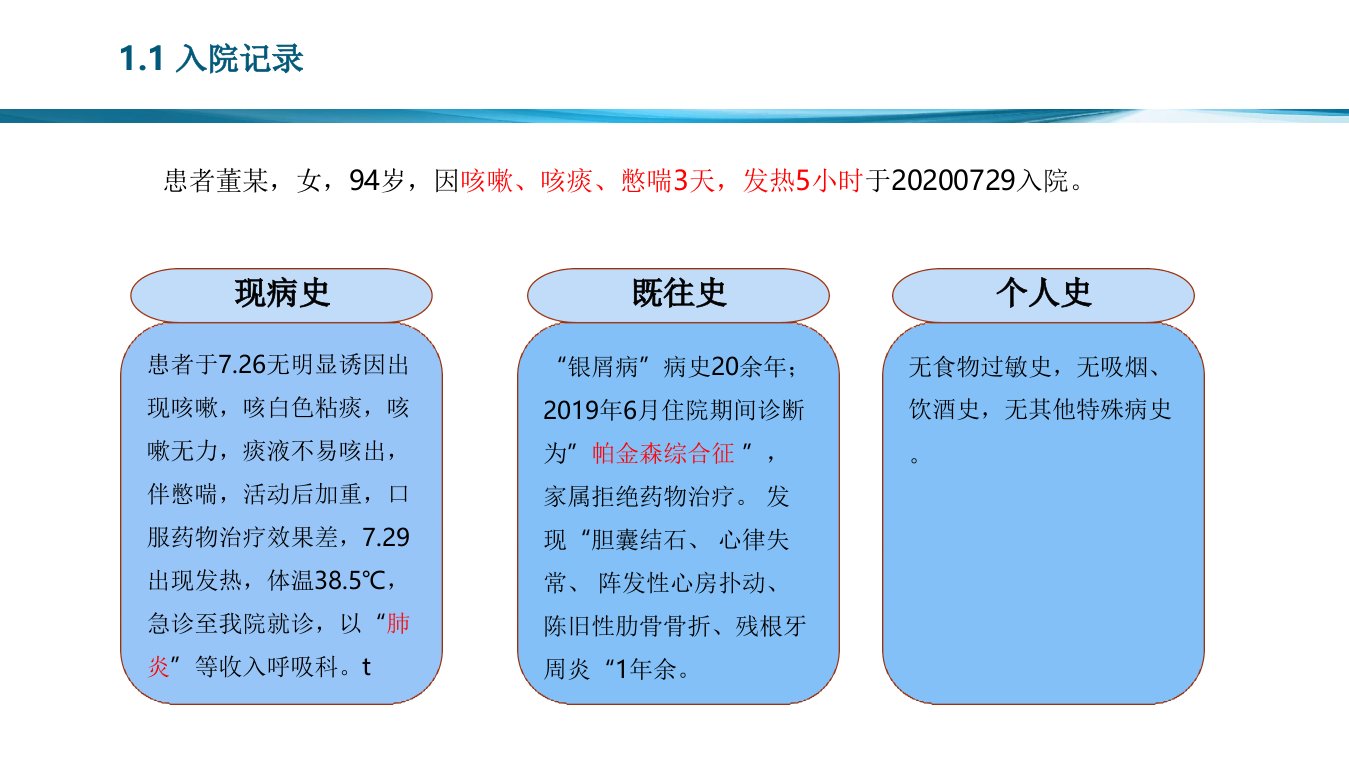 1.1 入院记录

患者董某，女，94岁，因咳嗽、咳痰、憋喘3天，发热5小时于20200729入院。

现病史

患者于7.26无明显诱因出现咳嗽，咳白色粘痰，咳嗽无力，痰液不易咳出，伴憋喘，活动后加重，口服药物治疗效果差，7.29出现发热，体温38.5℃，急诊至我院就诊，以“肺炎”等收入呼吸科。t

既往史

“银屑病”病史20余年；2019年6月住院期间诊断为”帕金森综合征 ”，家属拒绝药物治疗。 发现“胆囊结石、 心律失常、 阵发性心房扑动、陈旧性肋骨骨折、残根牙周炎“1年余。

个人史

无食物过敏史，无吸烟、饮酒史，无其他特殊病史。